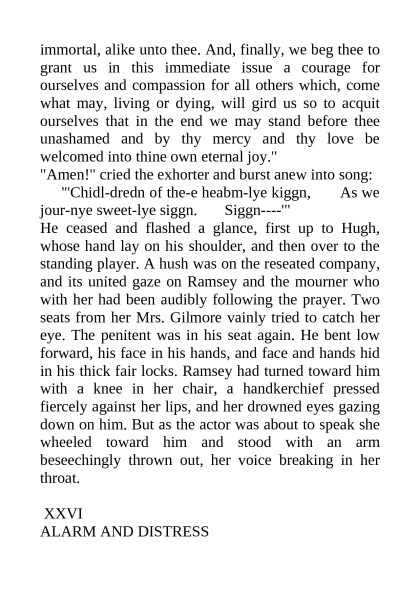 immortal, alike unto thee. And, finally, we beg thee to grant us in this immediate issue a courage for ourselves and compassion for all others which, come what may, living or dying, will gird us so to acquit ourselves that in the end we may stand before thee unashamed and by thy mercy and thy love be welcomed into thine own eternal joy."
"Amen!" cried the exhorter and burst anew into song:
"'Chidl-dredn of the-e heabm-lye kiggn, As we jour-nye sweet-lye siggn. Siggn----'"
He ceased and flashed a glance, first up to Hugh, whose hand lay on his shoulder, and then over to the standing player. A hush was on the reseated company, and its united gaze on Ramsey and the mourner who with her had been audibly following the prayer. Two seats from her Mrs. Gilmore vainly tried to catch her eye. The penitent was in his seat again. He bent low forward, his face in his hands, and face and hands hid in his thick fair locks. Ramsey had turned toward him with a knee in her chair, a handkerchief pressed fiercely against her lips, and her drowned eyes gazing down on him. But as the actor was about to speak she wheeled toward him and stood with an arm beseechingly thrown out, her voice breaking in her throat.

XXVI
ALARM AND DISTRESS